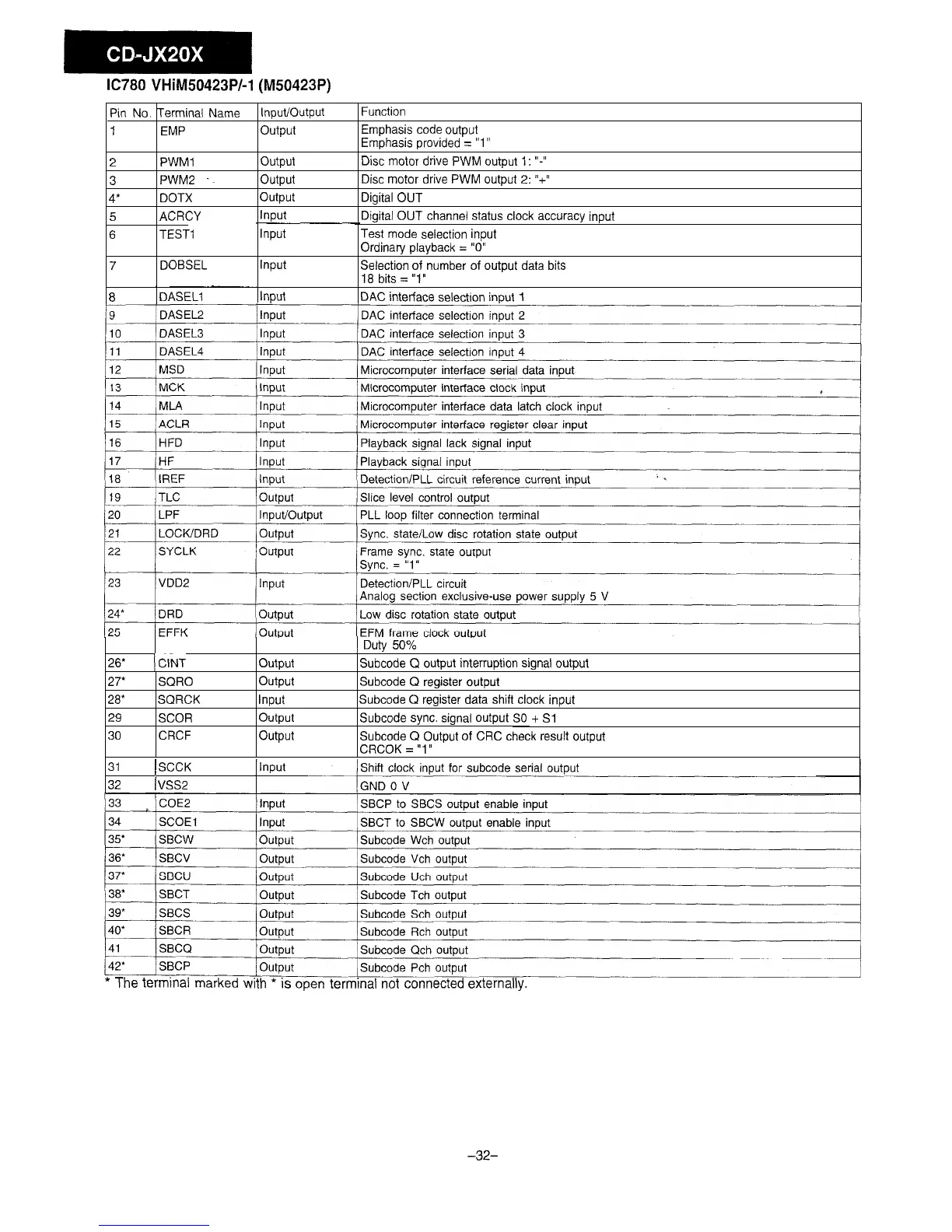 CD-JX20X

IC780 VHiM50423P/-1 (M50423P)

| Pin No. | Terminal Name | Input/Output | Function |
|---|---|---|---|
| 1 | EMP | Output | Emphasis code output Emphasis provided = "1" |
| 2 | PWM1 | Output | Disc motor drive PWM output 1: "-" |
| 3 | PWM2 | Output | Disc motor drive PWM output 2: "+" |
| 4* | DOTX | Output | Digital OUT |
| 5 | ACRCY | Input | Digital OUT channel status clock accuracy input |
| 6 | TEST1 | Input | Test mode selection input Ordinary playback = "0" |
| 7 | DOBSEL | Input | Selection of number of output data bits 18 bits = "1" |
| 8 | DASEL1 | Input | DAC interface selection input 1 |
| 9 | DASEL2 | Input | DAC interface selection input 2 |
| 10 | DASEL3 | Input | DAC interface selection input 3 |
| 11 | DASEL4 | Input | DAC interface selection input 4 |
| 12 | MSD | Input | Microcomputer interface serial data input |
| 13 | MCK | Input | Microcomputer interface clock input |
| 14 | MLA | Input | Microcomputer interface data latch clock input |
| 15 | ACLR | Input | Microcomputer interface register clear input |
| 16 | HFD | Input | Playback signal lack signal input |
| 17 | HF | Input | Playback signal input |
| 18 | IREF | Input | Detection/PLL circuit reference current input |
| 19 | TLC | Output | Slice level control output |
| 20 | LPF | Input/Output | PLL loop filter connection terminal |
| 21 | LOCK/DRD | Output | Sync. state/Low disc rotation state output |
| 22 | SYCLK | Output | Frame sync. state output Sync. = "1" |
| 23 | VDD2 | Input | Detection/PLL circuit Analog section exclusive-use power supply 5 V |
| 24* | DRD | Output | Low disc rotation state output |
| 25 | EFFK | Output | EFM frame clock output Duty 50% |
| 26* | CINT | Output | Subcode Q output interruption signal output |
| 27* | SQRO | Output | Subcode Q register output |
| 28* | SQRCK | Input | Subcode Q register data shift clock input |
| 29 | SCOR | Output | Subcode sync. signal output S0 + S1 |
| 30 | CRCF | Output | Subcode Q Output of CRC check result output CRCOK = "1" |
| 31 | SCCK | Input | Shift clock input for subcode serial output |
| 32 | VSS2 | | GND 0 V |
| 33 | COE2 | Input | SBCP to SBCS output enable input |
| 34 | SCOE1 | Input | SBCT to SBCW output enable input |
| 35* | SBCW | Output | Subcode Wch output |
| 36* | SBCV | Output | Subcode Vch output |
| 37* | SBCU | Output | Subcode Uch output |
| 38* | SBCT | Output | Subcode Tch output |
| 39* | SBCS | Output | Subcode Sch output |
| 40* | SBCR | Output | Subcode Rch output |
| 41 | SBCQ | Output | Subcode Qch output |
| 42* | SBCP | Output | Subcode Pch output |

* The terminal marked with * is open terminal not connected externally.

–32–